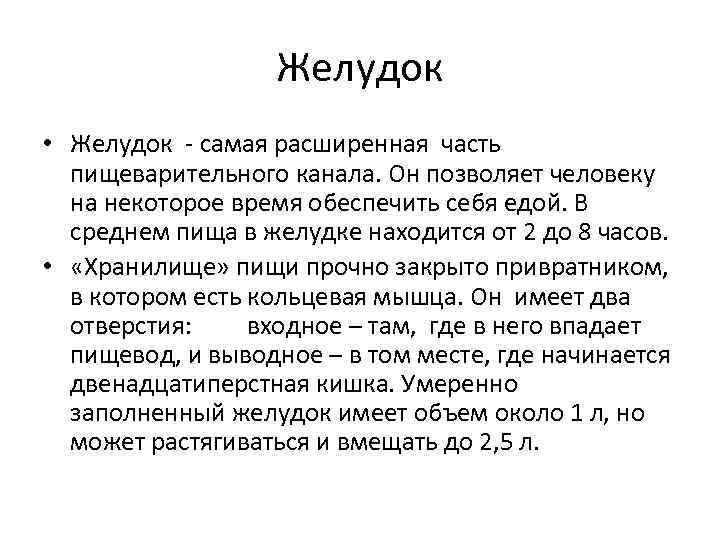 Желудок

• Желудок - самая расширенная часть пищеварительного канала. Он позволяет человеку на некоторое время обеспечить себя едой. В среднем пища в желудке находится от 2 до 8 часов.

• «Хранилище» пищи прочно закрыто привратником, в котором есть кольцевая мышца. Он имеет два отверстия: входное – там, где в него впадает пищевод, и выводное – в том месте, где начинается двенадцатиперстная кишка. Умеренно заполненный желудок имеет объем около 1 л, но может растягиваться и вмещать до 2,5 л.